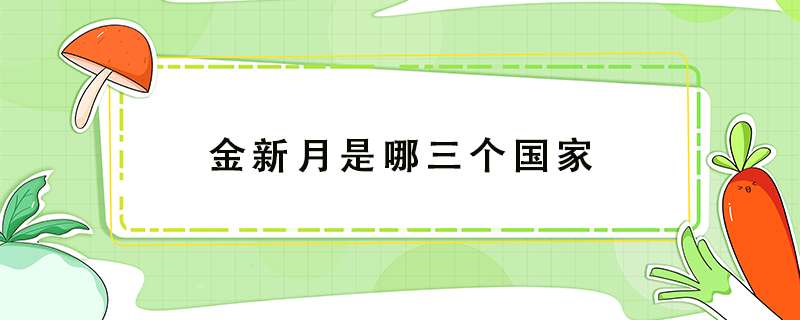 金新月是哪三个国家